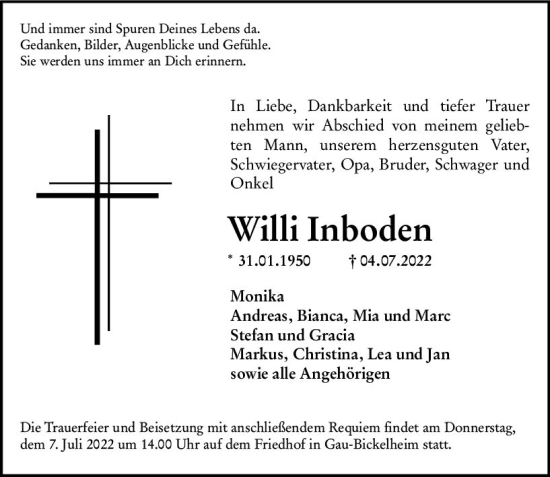 Und immer sind Spuren Deines Lebens da.
Gedanken, Bilder, Augenblicke und Gefühle.
Sie werden uns immer an Dich erinnern.

In Liebe, Dankbarkeit und tiefer Trauer nehmen wir Abschied von meinem geliebten Mann, unserem herzensguten Vater, Schwiegervater, Opa, Bruder, Schwager und Onkel

Willi Inboden

* 31.01.1950 † 04.07.2022

Monika
Andreas, Bianca, Mia und Marc
Stefan und Gracia
Markus, Christina, Lea und Jan
sowie alle Angehörigen

Die Trauerfeier und Beisetzung mit anschließendem Requiem findet am Donnerstag, dem 7. Juli 2022 um 14.00 Uhr auf dem Friedhof in Gau-Bickelheim statt.